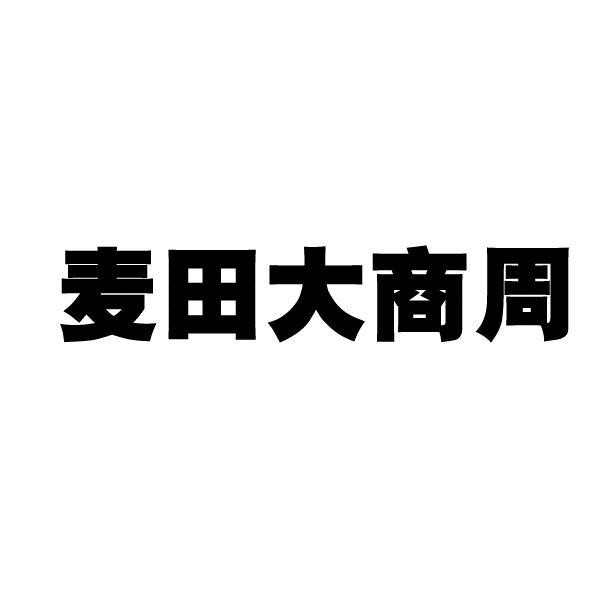 麦田大商周